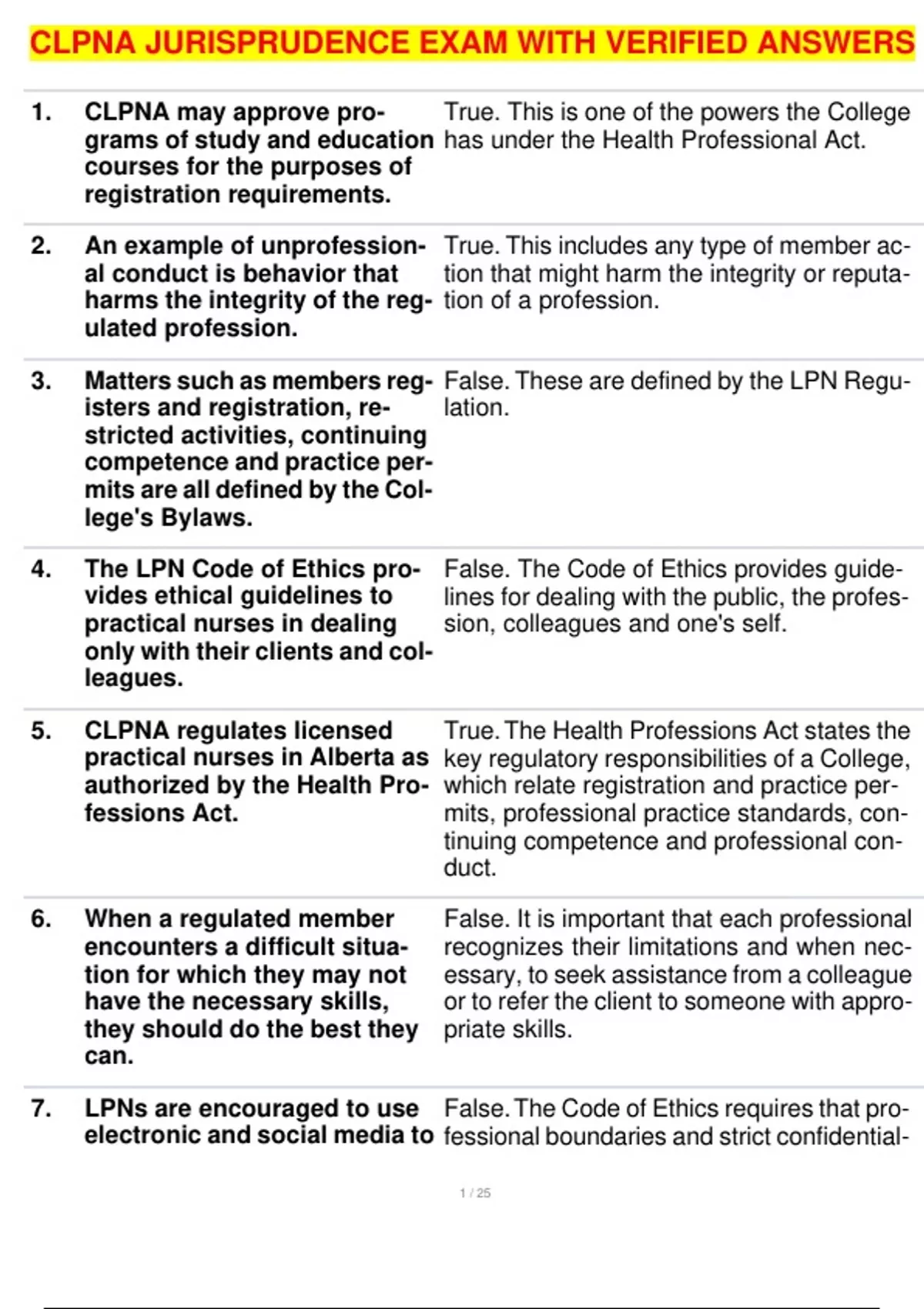 CLPNA JURISPRUDENCE EXAM WITH VERIFIED ANSWERS

| | | |
|---|---|---|
| 1. | CLPNA may approve programs of study and education courses for the purposes of registration requirements. | True. This is one of the powers the College has under the Health Professional Act. |
| 2. | An example of unprofessional conduct is behavior that harms the integrity of the regulated profession. | True. This includes any type of member action that might harm the integrity or reputation of a profession. |
| 3. | Matters such as members registers and registration, restricted activities, continuing competence and practice permits are all defined by the College's Bylaws. | False. These are defined by the LPN Regulation. |
| 4. | The LPN Code of Ethics provides ethical guidelines to practical nurses in dealing only with their clients and colleagues. | False. The Code of Ethics provides guidelines for dealing with the public, the profession, colleagues and one's self. |
| 5. | CLPNA regulates licensed practical nurses in Alberta as authorized by the Health Professions Act. | True. The Health Professions Act states the key regulatory responsibilities of a College, which relate registration and practice permits, professional practice standards, continuing competence and professional conduct. |
| 6. | When a regulated member encounters a difficult situation for which they may not have the necessary skills, they should do the best they can. | False. It is important that each professional recognizes their limitations and when necessary, to seek assistance from a colleague or to refer the client to someone with appropriate skills. |
| 7. | LPNs are encouraged to use electronic and social media to | False. The Code of Ethics requires that professional boundaries and strict confidential- |

1 / 25